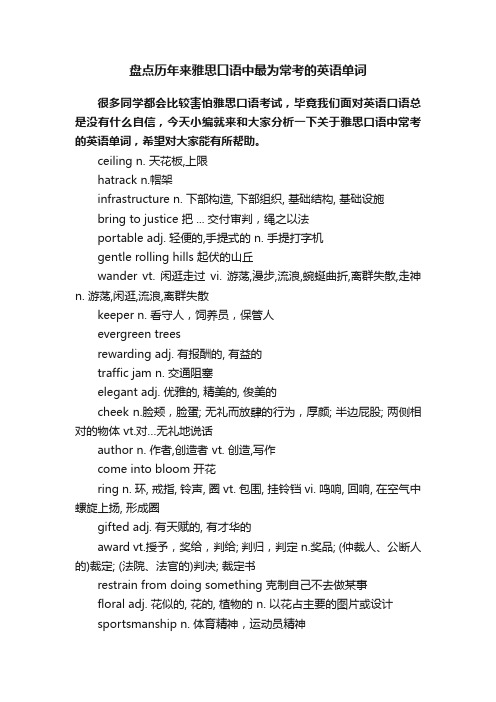 盘点历年来雅思口语中最为常考的英语单词

很多同学都会比较害怕雅思口语考试，毕竟我们面对英语口语总是没有什么自信，今天小编就来和大家分析一下关于雅思口语中常考的英语单词，希望对大家能有所帮助。

ceiling n. 天花板,上限

hatrack n.帽架

infrastructure n. 下部构造, 下部组织, 基础结构, 基础设施

bring to justice 把 ... 交付审判，绳之以法

portable adj. 轻便的,手提式的 n. 手提打字机

gentle rolling hills 起伏的山丘

wander vt. 闲逛走过 vi. 游荡,漫步,流浪,蜿蜒曲折,离群失散,走神 n. 游荡,闲逛,流浪,离群失散

keeper n. 看守人，饲养员，保管人

evergreen trees

rewarding adj. 有报酬的, 有益的

traffic jam n. 交通阻塞

elegant adj. 优雅的, 精美的, 俊美的

cheek n.脸颊，脸蛋; 无礼而放肆的行为，厚颜; 半边屁股; 两侧相对的物体 vt.对...无礼地说话

author n. 作者,创造者 vt. 创造,写作

come into bloom 开花

ring n. 环, 戒指, 铃声, 圈 vt. 包围, 挂铃铛 vi. 鸣响, 回响, 在空气中螺旋上扬, 形成圈

gifted adj. 有天赋的, 有才华的

award vt.授予，奖给，判给; 判归，判定 n.奖品; (仲裁人、公断人的)裁定; (法院、法官的)判决; 裁定书

restrain from doing something 克制自己不去做某事

floral adj. 花似的, 花的, 植物的 n. 以花占主要的图片或设计

sportsmanship n. 体育精神，运动员精神